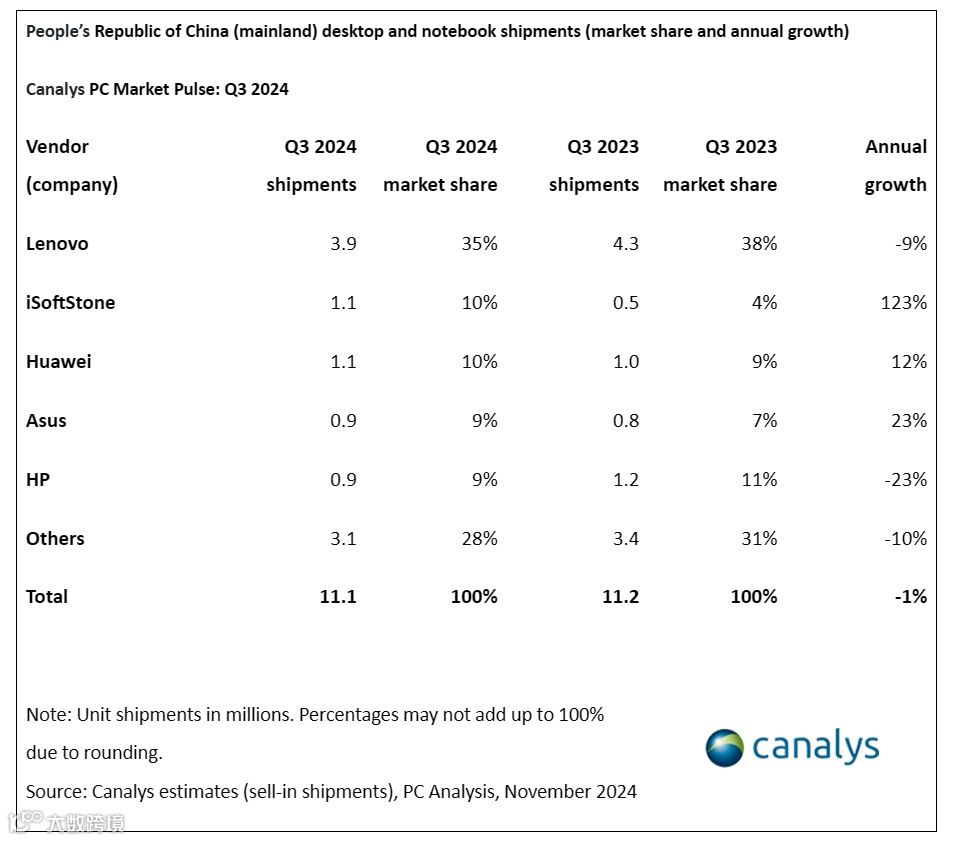 People's Republic of China (mainland) desktop and notebook shipments (market share and annual growth)

Canalys PC Market Pulse: Q3 2024

| Vendor (company) | Q3 2024 shipments | Q3 2024 market share | Q3 2023 shipments | Q3 2023 market share | Annual growth |
|---|---|---|---|---|---|
| Lenovo | 3.9 | 35% | 4.3 | 38% | -9% |
| iSoftStone | 1.1 | 10% | 0.5 | 4% | 123% |
| Huawei | 1.1 | 10% | 1.0 | 9% | 12% |
| Asus | 0.9 | 9% | 0.8 | 7% | 23% |
| HP | 0.9 | 9% | 1.2 | 11% | -23% |
| Others | 3.1 | 28% | 3.4 | 31% | -10% |
| Total | 11.1 | 100% | 11.2 | 100% | -1% |

Note: Unit shipments in millions. Percentages may not add up to 100% due to rounding.

Source: Canalys estimates (sell-in shipments), PC Analysis, November 2024

canalys

大数跨境